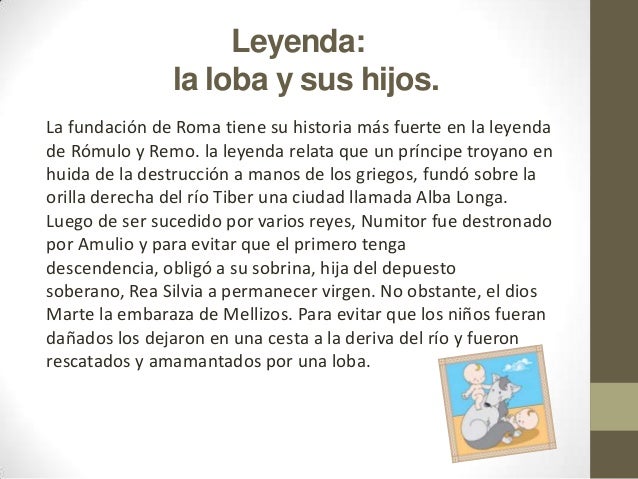 Leyenda:
la loba y sus hijos.

La fundación de Roma tiene su historia más fuerte en la leyenda de Rómulo y Remo. la leyenda relata que un príncipe troyano en huida de la destrucción a manos de los griegos, fundó sobre la orilla derecha del río Tiber una ciudad llamada Alba Longa. Luego de ser sucedido por varios reyes, Numitor fue destronado por Amulio y para evitar que el primero tenga descendencia, obligó a su sobrina, hija del depuesto soberano, Rea Silvia a permanecer virgen. No obstante, el dios Marte la embaraza de Mellizos. Para evitar que los niños fueran dañados los dejaron en una cesta a la deriva del río y fueron rescatados y amamantados por una loba.